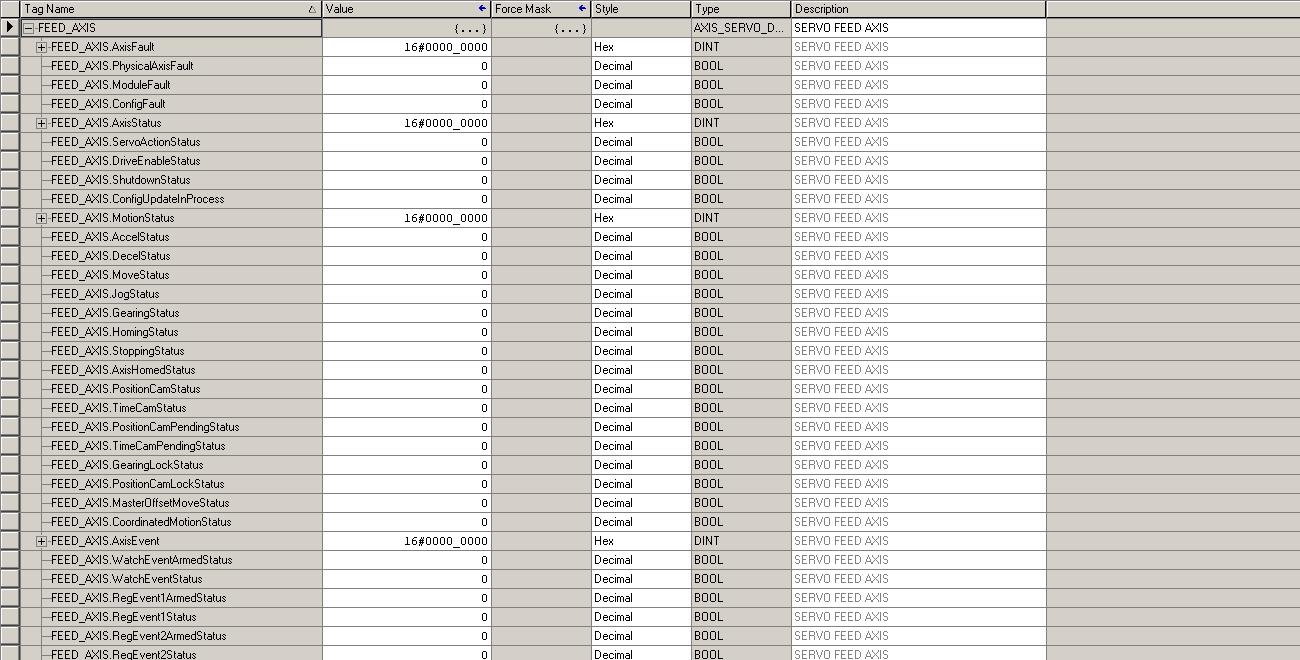 | Tag Name | Value | Force Mask | Style | Type | Description |
|---|---|---|---|---|---|
| FEED_AXIS | {...} | {...} | | AXIS_SERVO_D... | SERVO FEED AXIS |
| FEED_AXIS.AxisFault | 16#0000_0000 | | Hex | DINT | SERVO FEED AXIS |
| FEED_AXIS.PhysicalAxisFault | 0 | | Decimal | BOOL | SERVO FEED AXIS |
| FEED_AXIS.ModuleFault | 0 | | Decimal | BOOL | SERVO FEED AXIS |
| FEED_AXIS.ConfigFault | 0 | | Decimal | BOOL | SERVO FEED AXIS |
| FEED_AXIS.AxisStatus | 16#0000_0000 | | Hex | DINT | SERVO FEED AXIS |
| FEED_AXIS.ServoActionStatus | 0 | | Decimal | BOOL | SERVO FEED AXIS |
| FEED_AXIS.DriveEnableStatus | 0 | | Decimal | BOOL | SERVO FEED AXIS |
| FEED_AXIS.ShutdownStatus | 0 | | Decimal | BOOL | SERVO FEED AXIS |
| FEED_AXIS.ConfigUpdateInProcess | 0 | | Decimal | BOOL | SERVO FEED AXIS |
| FEED_AXIS.MotionStatus | 16#0000_0000 | | Hex | DINT | SERVO FEED AXIS |
| FEED_AXIS.AccelStatus | 0 | | Decimal | BOOL | SERVO FEED AXIS |
| FEED_AXIS.DecelStatus | 0 | | Decimal | BOOL | SERVO FEED AXIS |
| FEED_AXIS.MoveStatus | 0 | | Decimal | BOOL | SERVO FEED AXIS |
| FEED_AXIS.JogStatus | 0 | | Decimal | BOOL | SERVO FEED AXIS |
| FEED_AXIS.GearingStatus | 0 | | Decimal | BOOL | SERVO FEED AXIS |
| FEED_AXIS.HomingStatus | 0 | | Decimal | BOOL | SERVO FEED AXIS |
| FEED_AXIS.StoppingStatus | 0 | | Decimal | BOOL | SERVO FEED AXIS |
| FEED_AXIS.AxisHomedStatus | 0 | | Decimal | BOOL | SERVO FEED AXIS |
| FEED_AXIS.PositionCamStatus | 0 | | Decimal | BOOL | SERVO FEED AXIS |
| FEED_AXIS.TimeCamStatus | 0 | | Decimal | BOOL | SERVO FEED AXIS |
| FEED_AXIS.PositionCamPendingStatus | 0 | | Decimal | BOOL | SERVO FEED AXIS |
| FEED_AXIS.TimeCamPendingStatus | 0 | | Decimal | BOOL | SERVO FEED AXIS |
| FEED_AXIS.GearingLockStatus | 0 | | Decimal | BOOL | SERVO FEED AXIS |
| FEED_AXIS.PositionCamLockStatus | 0 | | Decimal | BOOL | SERVO FEED AXIS |
| FEED_AXIS.MasterOffsetMoveStatus | 0 | | Decimal | BOOL | SERVO FEED AXIS |
| FEED_AXIS.CoordinatedMotionStatus | 0 | | Decimal | BOOL | SERVO FEED AXIS |
| FEED_AXIS.AxisEvent | 16#0000_0000 | | Hex | DINT | SERVO FEED AXIS |
| FEED_AXIS.WatchEventArmedStatus | 0 | | Decimal | BOOL | SERVO FEED AXIS |
| FEED_AXIS.WatchEventStatus | 0 | | Decimal | BOOL | SERVO FEED AXIS |
| FEED_AXIS.RegEvent1ArmedStatus | 0 | | Decimal | BOOL | SERVO FEED AXIS |
| FEED_AXIS.RegEvent1Status | 0 | | Decimal | BOOL | SERVO FEED AXIS |
| FEED_AXIS.RegEvent2ArmedStatus | 0 | | Decimal | BOOL | SERVO FEED AXIS |
| FEED_AXIS.RegEvent2Status | 0 | | Decimal | BOOL | SERVO FEED AXIS |